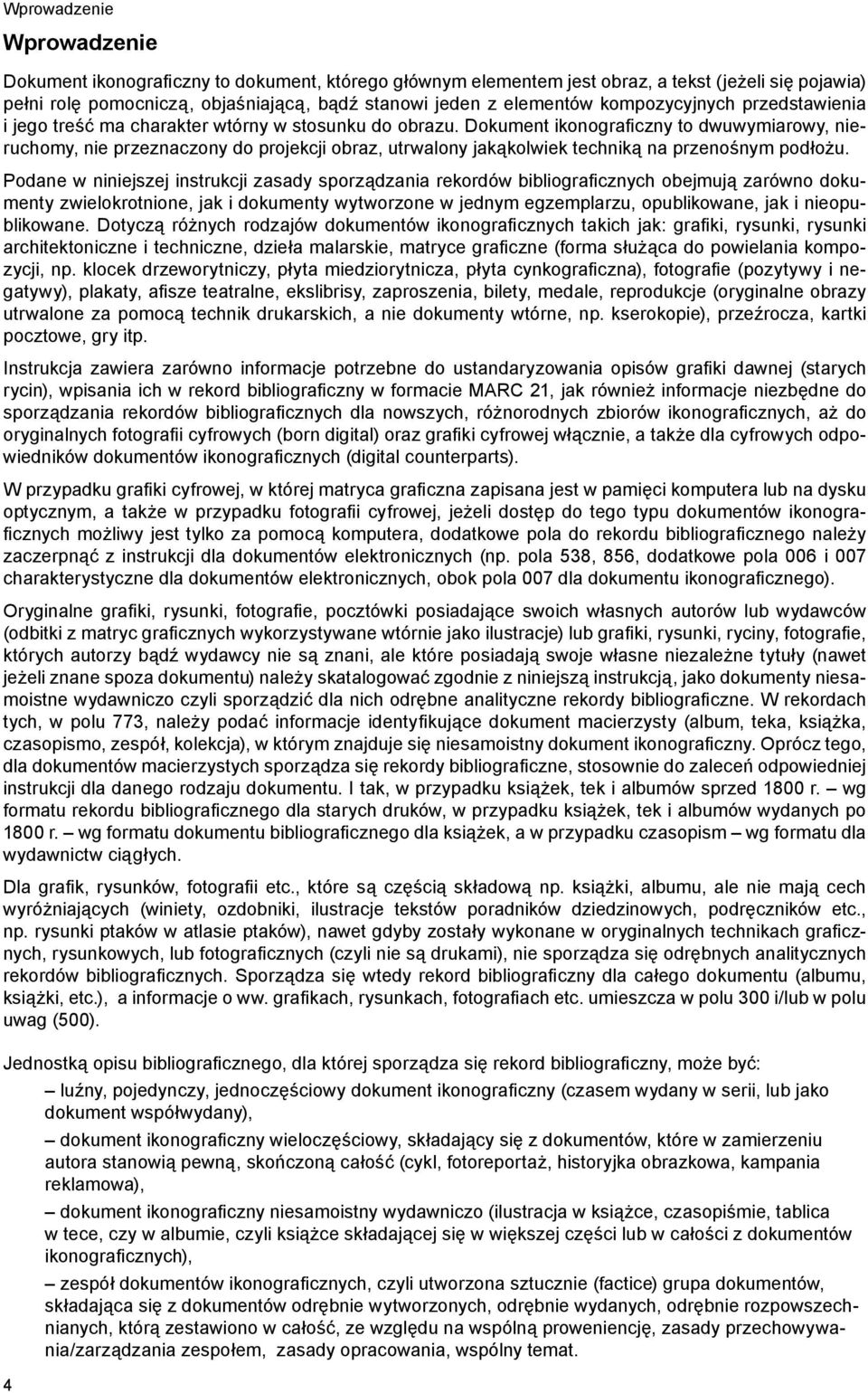 Wprowadzenie

Wprowadzenie

Dokument ikonograficzny to dokument, którego głównym elementem jest obraz, a tekst (jeżeli się pojawia) pełni rolę pomocniczą, objaśniającą, bądź stanowi jeden z elementów kompozycyjnych przedstawienia i jego treść ma charakter wtórny w stosunku do obrazu. Dokument ikonograficzny to dwuwymiarowy, nieruchomy, nie przeznaczony do projekcji obraz, utrwalony jakąkolwiek techniką na przenośnym podłożu.

Podane w niniejszej instrukcji zasady sporządzania rekordów bibliograficznych obejmują zarówno dokumenty zwielokrotnione, jak i dokumenty wytworzone w jednym egzemplarzu, opublikowane, jak i nieopublikowane. Dotyczą różnych rodzajów dokumentów ikonograficznych takich jak: grafiki, rysunki, rysunki architektoniczne i techniczne, dzieła malarskie, matryce graficzne (forma służąca do powielania kompozycji, np. klocek drzeworytniczy, płyta miedziorytnicza, płyta cynkograficzna), fotografie (pozytywy i negatywy), plakaty, afisze teatralne, ekslibrisy, zaproszenia, bilety, medale, reprodukcje (oryginalne obrazy utrwalone za pomocą technik drukarskich, a nie dokumenty wtórne, np. kserokopie), przeźrocza, kartki pocztowe, gry itp.

Instrukcja zawiera zarówno informacje potrzebne do ustandaryzowania opisów grafiki dawnej (starych rycin), wpisania ich w rekord bibliograficzny w formacie MARC 21, jak również informacje niezbędne do sporządzania rekordów bibliograficznych dla nowszych, różnorodnych zbiorów ikonograficznych, aż do oryginalnych fotografii cyfrowych (born digital) oraz grafiki cyfrowej włącznie, a także dla cyfrowych odpowiedników dokumentów ikonograficznych (digital counterparts).

W przypadku grafiki cyfrowej, w której matryca graficzna zapisana jest w pamięci komputera lub na dysku optycznym, a także w przypadku fotografii cyfrowej, jeżeli dostęp do tego typu dokumentów ikonograficznych możliwy jest tylko za pomocą komputera, dodatkowe pola do rekordu bibliograficznego należy zaczerpnąć z instrukcji dla dokumentów elektronicznych (np. pola 538, 856, dodatkowe pola 006 i 007 charakterystyczne dla dokumentów elektronicznych, obok pola 007 dla dokumentu ikonograficznego).

Oryginalne grafiki, rysunki, fotografie, pocztówki posiadające swoich własnych autorów lub wydawców (odbitki z matryc graficznych wykorzystywane wtórnie jako ilustracje) lub grafiki, rysunki, ryciny, fotografie, których autorzy bądź wydawcy nie są znani, ale które posiadają swoje własne niezależne tytuły (nawet jeżeli znane spoza dokumentu) należy skatalogować zgodnie z niniejszą instrukcją, jako dokumenty niesamoistne wydawniczo czyli sporządzić dla nich odrębne analityczne rekordy bibliograficzne. W rekordach tych, w polu 773, należy podać informacje identyfikujące dokument macierzysty (album, teka, książka, czasopismo, zespół, kolekcja), w którym znajduje się niesamoistny dokument ikonograficzny. Oprócz tego, dla dokumentów macierzystych sporządza się rekordy bibliograficzne, stosownie do zaleceń odpowiedniej instrukcji dla danego rodzaju dokumentu. I tak, w przypadku książek, tek i albumów sprzed 1800 r. – wg formatu rekordu bibliograficznego dla starych druków, w przypadku książek, tek i albumów wydanych po 1800 r. – wg formatu dokumentu bibliograficznego dla książek, a w przypadku czasopism – wg formatu dla wydawnictw ciągłych.

Dla grafik, rysunków, fotografii etc., które są częścią składową np. książki, albumu, ale nie mają cech wyróżniających (winiety, ozdobniki, ilustracje tekstów poradników dziedzinowych, podręczników etc., np. rysunki ptaków w atlasie ptaków), nawet gdyby zostały wykonane w oryginalnych technikach graficznych, rysunkowych, lub fotograficznych (czyli nie są drukami), nie sporządza się odrębnych analitycznych rekordów bibliograficznych. Sporządza się wtedy rekord bibliograficzny dla całego dokumentu (albumu, książki, etc.), a informacje o ww. grafikach, rysunkach, fotografiach etc. umieszcza w polu 300 i/lub w polu uwag (500).

Jednostką opisu bibliograficznego, dla której sporządza się rekord bibliograficzny, może być:

– luźny, pojedynczy, jednoczęściowy dokument ikonograficzny (czasem wydany w serii, lub jako dokument współwydany),

– dokument ikonograficzny wieloczęściowy, składający się z dokumentów, które w zamierzeniu autora stanowią pewną, skończoną całość (cykl, fotoreportaż, historyjka obrazkowa, kampania reklamowa),

– dokument ikonograficzny niesamoistny wydawniczo (ilustracja w książce, czasopiśmie, tablica w tece, czy w albumie, czyli książce składającej się w większej części lub w całości z dokumentów ikonograficznych),

– zespół dokumentów ikonograficznych, czyli utworzona sztucznie (factice) grupa dokumentów, składająca się z dokumentów odrębnie wytworzonych, odrębnie wydanych, odrębnie rozpowszechnianych, którą zestawiono w całość, ze względu na wspólną proweniencję, zasady przechowywania/zarządzania zespołem, zasady opracowania, wspólny temat.

4